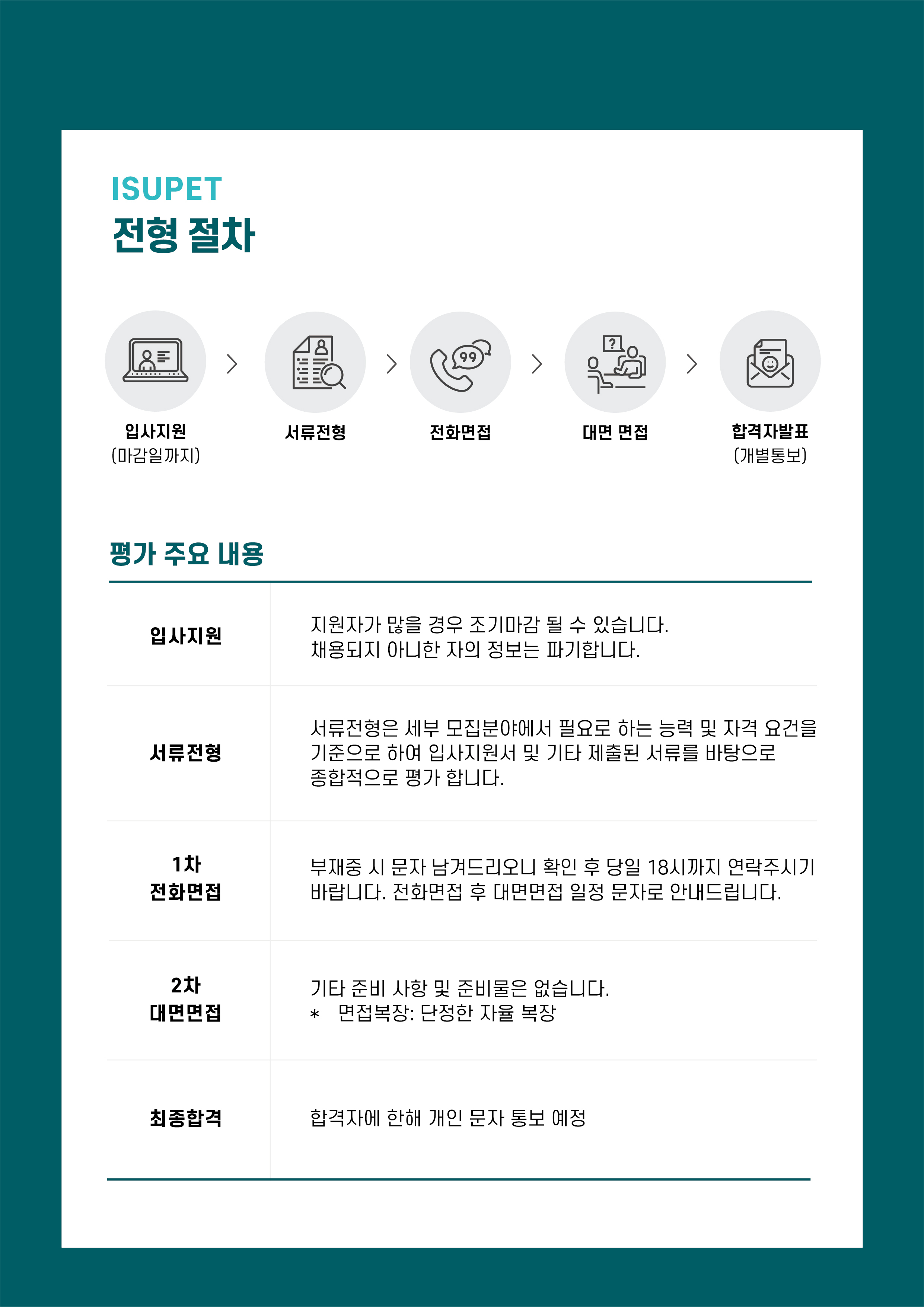 ISUPET
전형 절차

입사지원
(마감일까지)

서류전형

전화면접

대면 면접

합격자발표
(개별통보)

평가 주요 내용

| 입사지원 | 지원자가 많을 경우 조기마감 될 수 있습니다. 채용되지 아니한 자의 정보는 파기합니다. |
|---|---|
| 서류전형 | 서류전형은 세부 모집분야에서 필요로 하는 능력 및 자격 요건을 기준으로 하여 입사지원서 및 기타 제출된 서류를 바탕으로 종합적으로 평가 합니다. |
| 1차 전화면접 | 부재중 시 문자 남겨드리오니 확인 후 당일 18시까지 연락주시기 바랍니다. 전화면접 후 대면면접 일정 문자로 안내드립니다. |
| 2차 대면면접 | 기타 준비 사항 및 준비물은 없습니다. * 면접복장: 단정한 자율 복장 |
| 최종합격 | 합격자에 한해 개인 문자 통보 예정 |